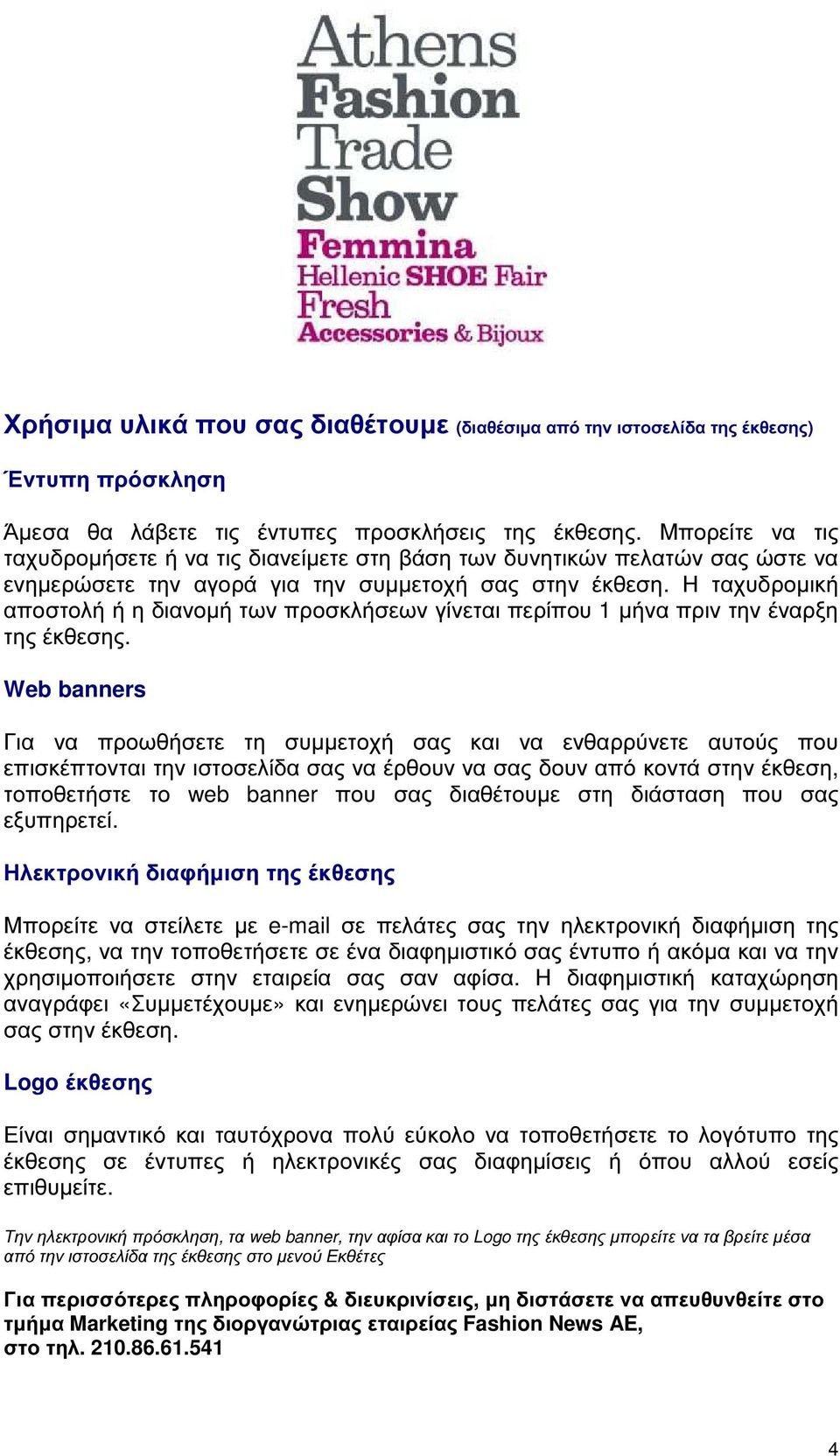 Athens
Fashion
Trade
Show
Femmina
Hellenic SHOE Fair
Fresh
Accessories & Bijoux

Χρήσιμα υλικά που σας διαθέτουμε (διαθέσιμα από την ιστοσελίδα της έκθεσης)

Έντυπη πρόσκληση

Άμεσα θα λάβετε τις έντυπες προσκλήσεις της έκθεσης. Μπορείτε να τις ταχυδρομήσετε ή να τις διανείμετε στη βάση των δυνητικών πελατών σας ώστε να ενημερώσετε την αγορά για την συμμετοχή σας στην έκθεση. Η ταχυδρομική αποστολή ή η διανομή των προσκλήσεων γίνεται περίπου 1 μήνα πριν την έναρξη της έκθεσης.

Web banners

Για να προωθήσετε τη συμμετοχή σας και να ενθαρρύνετε αυτούς που επισκέπτονται την ιστοσελίδα σας να έρθουν να σας δουν από κοντά στην έκθεση, τοποθετήστε το web banner που σας διαθέτουμε στη διάσταση που σας εξυπηρετεί.

Ηλεκτρονική διαφήμιση της έκθεσης

Μπορείτε να στείλετε με e-mail σε πελάτες σας την ηλεκτρονική διαφήμιση της έκθεσης, να την τοποθετήσετε σε ένα διαφημιστικό σας έντυπο ή ακόμα και να την χρησιμοποιήσετε στην εταιρεία σας σαν αφίσα. Η διαφημιστική καταχώρηση αναγράφει «Συμμετέχουμε» και ενημερώνει τους πελάτες σας για την συμμετοχή σας στην έκθεση.

Logo έκθεσης

Είναι σημαντικό και ταυτόχρονα πολύ εύκολο να τοποθετήσετε το λογότυπο της έκθεσης σε έντυπες ή ηλεκτρονικές σας διαφημίσεις ή όπου αλλού εσείς επιθυμείτε.

Την ηλεκτρονική πρόσκληση, τα web banner, την αφίσα και το Logo της έκθεσης μπορείτε να τα βρείτε μέσα από την ιστοσελίδα της έκθεσης στο μενού Εκθέτες

Για περισσότερες πληροφορίες & διευκρινίσεις, μη διστάσετε να απευθυνθείτε στο τμήμα Marketing της διοργανώτριας εταιρείας Fashion News AE, στο τηλ. 210.86.61.541

4